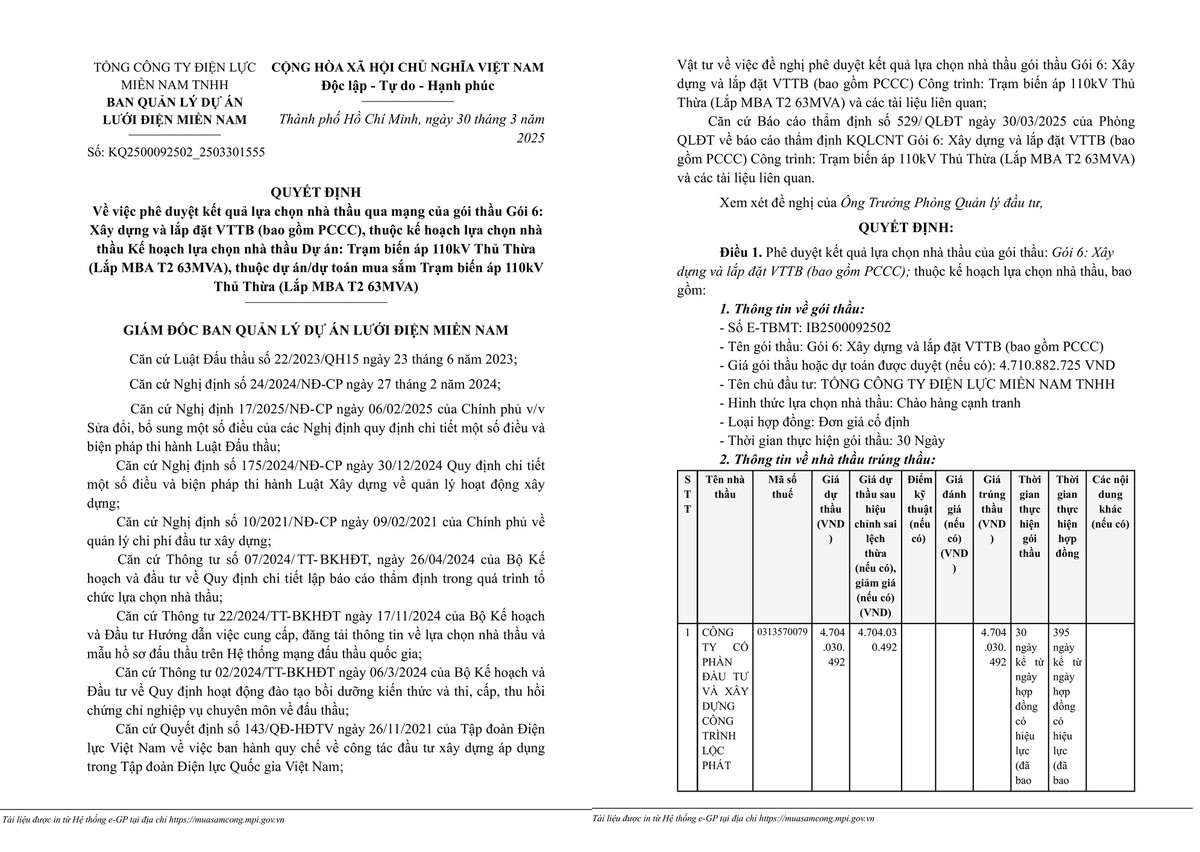 TỔNG CÔNG TY ĐIỆN LỰC MIỀN NAM TNHH
BAN QUẢN LÝ DỰ ÁN LƯỚI ĐIỆN MIỀN NAM

Số: KQ2500092502_2503301555

CỘNG HÒA XÃ HỘI CHỦ NGHĨA VIỆT NAM
Độc lập - Tự do - Hạnh phúc

Thành phố Hồ Chí Minh, ngày 30 tháng 3 năm 2025

QUYẾT ĐỊNH
Về việc phê duyệt kết quả lựa chọn nhà thầu qua mạng của gói thầu Gói 6: Xây dựng và lắp đặt VTTB (bao gồm PCCC), thuộc kế hoạch lựa chọn nhà thầu Kế hoạch lựa chọn nhà thầu Dự án: Trạm biến áp 110kV Thủ Thừa (Lắp MBA T2 63MVA), thuộc dự án/dự toán mua sắm Trạm biến áp 110kV Thủ Thừa (Lắp MBA T2 63MVA)

GIÁM ĐỐC BAN QUẢN LÝ DỰ ÁN LƯỚI ĐIỆN MIỀN NAM

Căn cứ Luật Đấu thầu số 22/2023/QH15 ngày 23 tháng 6 năm 2023;

Căn cứ Nghị định số 24/2024/NĐ-CP ngày 27 tháng 2 năm 2024;

Căn cứ Nghị định 17/2025/NĐ-CP ngày 06/02/2025 của Chính phủ v/v Sửa đổi, bổ sung một số điều của các Nghị định quy định chi tiết một số điều và biện pháp thi hành Luật Đấu thầu;

Căn cứ Nghị định số 175/2024/NĐ-CP ngày 30/12/2024 Quy định chi tiết một số điều và biện pháp thi hành Luật Xây dựng về quản lý hoạt động xây dựng;

Căn cứ Nghị định số 10/2021/NĐ-CP ngày 09/02/2021 của Chính phủ về quản lý chi phí đầu tư xây dựng;

Căn cứ Thông tư số 07/2024/ TT- BKHĐT, ngày 26/04/2024 của Bộ Kế hoạch và đầu tư về Quy định chi tiết lập báo cáo thẩm định trong quá trình tổ chức lựa chọn nhà thầu;

Căn cứ Thông tư 22/2024/TT-BKHĐT ngày 17/11/2024 của Bộ Kế hoạch và Đầu tư Hướng dẫn việc cung cấp, đăng tải thông tin về lựa chọn nhà thầu và mẫu hồ sơ đấu thầu trên Hệ thống mạng đấu thầu quốc gia;

Căn cứ Thông tư 02/2024/TT-BKHĐT ngày 06/3/2024 của Bộ Kế hoạch và Đầu tư về Quy định hoạt động đào tạo bồi dưỡng kiến thức và thi, cấp, thu hồi chứng chỉ nghiệp vụ chuyên môn về đấu thầu;

Căn cứ Quyết định số 143/QĐ-HĐTV ngày 26/11/2021 của Tập đoàn Điện lực Việt Nam về việc ban hành quy chế về công tác đầu tư xây dựng áp dụng trong Tập đoàn Điện lực Quốc gia Việt Nam;

Tài liệu được in từ Hệ thống e-GP tại địa chỉ https://muasamcong.mpi.gov.vn

Vật tư về việc đề nghị phê duyệt kết quả lựa chọn nhà thầu gói thầu Gói 6: Xây dựng và lắp đặt VTTB (bao gồm PCCC) Công trình: Trạm biến áp 110kV Thủ Thừa (Lắp MBA T2 63MVA) và các tài liệu liên quan;

Căn cứ Báo cáo thẩm định số 529/ QLĐT ngày 30/03/2025 của Phòng QLĐT về báo cáo thẩm định KQLCNT Gói 6: Xây dựng và lắp đặt VTTB (bao gồm PCCC) Công trình: Trạm biến áp 110kV Thủ Thừa (Lắp MBA T2 63MVA) và các tài liệu liên quan.

Xem xét đề nghị của Ông Trưởng Phòng Quản lý đầu tư,

QUYẾT ĐỊNH:

Điều 1. Phê duyệt kết quả lựa chọn nhà thầu của gói thầu: Gói 6: Xây dựng và lắp đặt VTTB (bao gồm PCCC); thuộc kế hoạch lựa chọn nhà thầu, bao gồm:

1. Thông tin về gói thầu:
- Số E-TBMT: IB2500092502
- Tên gói thầu: Gói 6: Xây dựng và lắp đặt VTTB (bao gồm PCCC)
- Giá gói thầu hoặc dự toán được duyệt (nếu có): 4.710.882.725 VND
- Tên chủ đầu tư: TỔNG CÔNG TY ĐIỆN LỰC MIỀN NAM TNHH
- Hình thức lựa chọn nhà thầu: Chào hàng cạnh tranh
- Loại hợp đồng: Đơn giá cố định
- Thời gian thực hiện gói thầu: 30 Ngày
2. Thông tin về nhà thầu trúng thầu:

| STT | Tên nhà thầu | Mã số thuế | Giá dự thầu (VND) | Giá dự thầu sau hiệu chỉnh sai lệch thừa (nếu có), giảm giá (nếu có) (VND) | Điểm kỹ thuật (nếu có) | Giá đánh giá (nếu có) (VND) | Giá trúng thầu (VND) | Thời gian thực hiện gói thầu | Thời gian thực hiện hợp đồng | Các nội dung khác (nếu có) |
|---|---|---|---|---|---|---|---|---|---|---|
| 1 | CÔNG TY CỔ PHẦN ĐẦU TƯ VÀ XÂY DỰNG CÔNG TRÌNH LỘC PHÁT | 0313570079 | 4.704.030.492 | 4.704.030.492 | | | 4.704.030.492 | 30 ngày kể từ ngày hợp đồng có hiệu lực (đã bao | 395 ngày kể từ ngày hợp đồng có hiệu lực (đã bao | |

Tài liệu được in từ Hệ thống e-GP tại địa chỉ https://muasamcong.mpi.gov.vn